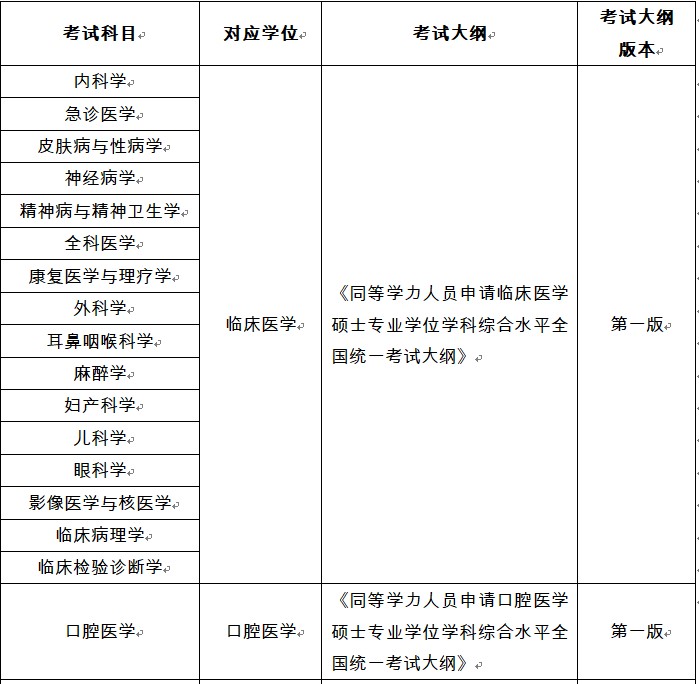 | 考试科目 | 对应学位 | 考试大纲 | 考试大纲版本 |
|---|---|---|---|
| 内科学 | 临床医学 | 《同等学力人员申请临床医学硕士专业学位学科综合水平全国统一考试大纲》 | 第一版 |
| 急诊医学 | | | |
| 皮肤病与性病学 | | | |
| 神经病学 | | | |
| 精神病与精神卫生学 | | | |
| 全科医学 | | | |
| 康复医学与理疗学 | | | |
| 外科学 | | | |
| 耳鼻咽喉科学 | | | |
| 麻醉学 | | | |
| 妇产科学 | | | |
| 儿科学 | | | |
| 眼科学 | | | |
| 影像医学与核医学 | | | |
| 临床病理学 | | | |
| 临床检验诊断学 | | | |
| 口腔医学 | 口腔医学 | 《同等学力人员申请口腔医学硕士专业学位学科综合水平全国统一考试大纲》 | 第一版 |